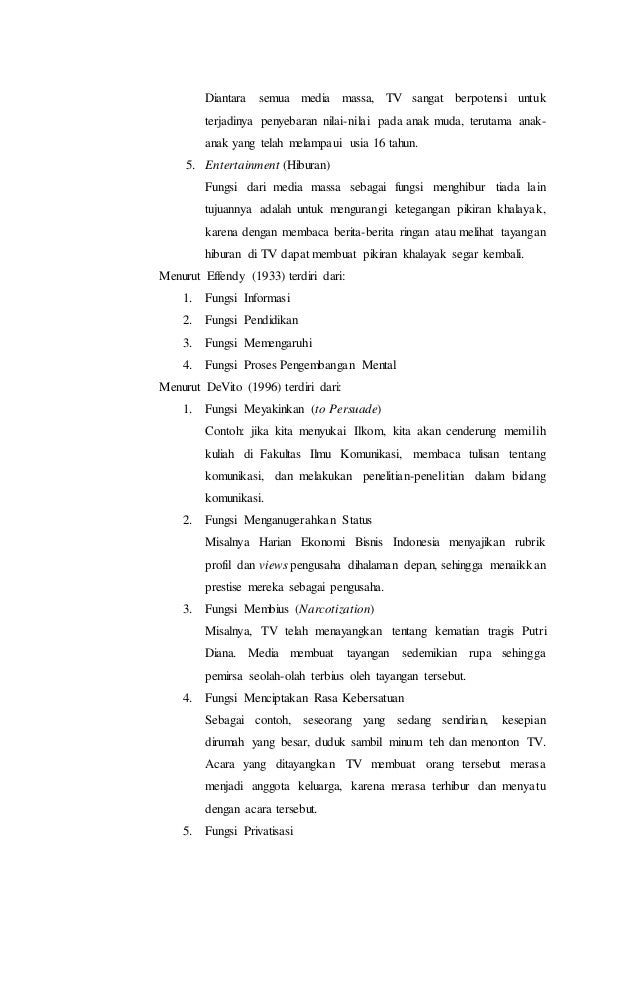 Diantara semua media massa, TV sangat berpotensi untuk terjadinya penyebaran nilai-nilai pada anak muda, terutama anak-anak yang telah melampaui usia 16 tahun.

5. Entertainment (Hiburan)

Fungsi dari media massa sebagai fungsi menghibur tiada lain tujuannya adalah untuk mengurangi ketegangan pikiran khalayak, karena dengan membaca berita-berita ringan atau melihat tayangan hiburan di TV dapat membuat pikiran khalayak segar kembali.

Menurut Effendy (1933) terdiri dari:

1. Fungsi Informasi
2. Fungsi Pendidikan
3. Fungsi Memengaruhi
4. Fungsi Proses Pengembangan Mental

Menurut DeVito (1996) terdiri dari:

1. Fungsi Meyakinkan (to Persuade)

Contoh: jika kita menyukai Ilkom, kita akan cenderung memilih kuliah di Fakultas Ilmu Komunikasi, membaca tulisan tentang komunikasi, dan melakukan penelitian-penelitian dalam bidang komunikasi.

2. Fungsi Menganugerahkan Status

Misalnya Harian Ekonomi Bisnis Indonesia menyajikan rubrik profil dan views pengusaha dihalaman depan, sehingga menaikkan prestise mereka sebagai pengusaha.

3. Fungsi Membius (Narcotization)

Misalnya, TV telah menayangkan tentang kematian tragis Putri Diana. Media membuat tayangan sedemikian rupa sehingga pemirsa seolah-olah terbius oleh tayangan tersebut.

4. Fungsi Menciptakan Rasa Kebersatuan

Sebagai contoh, seseorang yang sedang sendirian, kesepian dirumah yang besar, duduk sambil minum teh dan menonton TV. Acara yang ditayangkan TV membuat orang tersebut merasa menjadi anggota keluarga, karena merasa terhibur dan menyatu dengan acara tersebut.

5. Fungsi Privatisasi